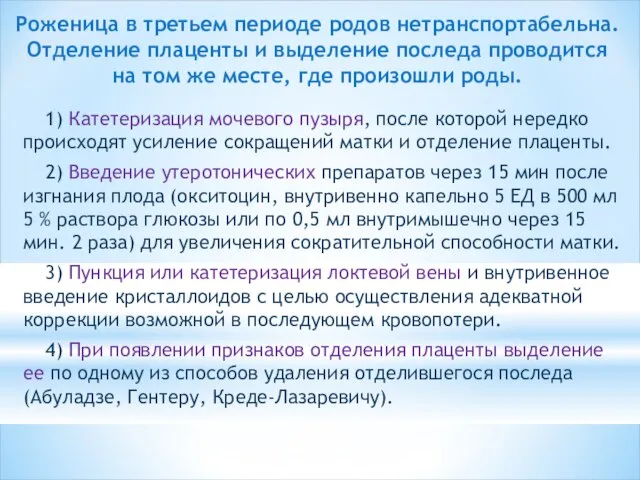 Роженица в третьем периоде родов нетранспортабельна. Отделение плаценты и выделение последа проводится на том же месте, где произошли роды.

1) Катетеризация мочевого пузыря, после которой нередко происходят усиление сокращений матки и отделение плаценты.

2) Введение утеротонических препаратов через 15 мин после изгнания плода (окситоцин, внутривенно капельно 5 ЕД в 500 мл 5 % раствора глюкозы или по 0,5 мл внутримышечно через 15 мин. 2 раза) для увеличения сократительной способности матки.

3) Пункция или катетеризация локтевой вены и внутривенное введение кристаллоидов с целью осуществления адекватной коррекции возможной в последующем кровопотери.

4) При появлении признаков отделения плаценты выделение ее по одному из способов удаления отделившегося последа (Абуладзе, Гентеру, Креде-Лазаревичу).